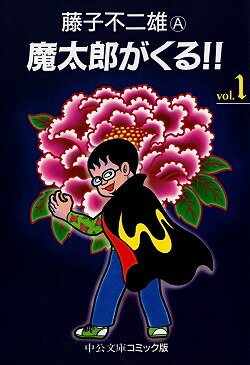 藤子不二雄Ⓐ
魔太郎がくる!!
vol.1

中公文庫コミック版